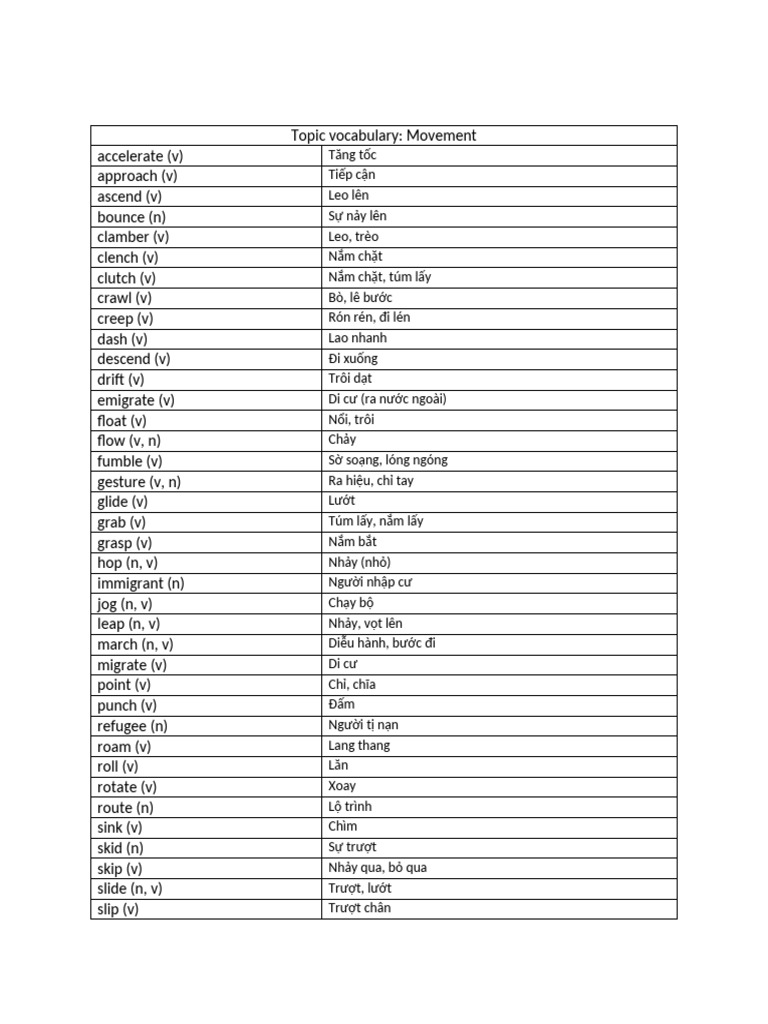 | Topic vocabulary: Movement | |
|---|---|
| accelerate (v) | Tăng tốc |
| approach (v) | Tiếp cận |
| ascend (v) | Leo lên |
| bounce (n) | Sự nảy lên |
| clamber (v) | Leo, trèo |
| clench (v) | Nắm chặt |
| clutch (v) | Nắm chặt, túm lấy |
| crawl (v) | Bò, lê bước |
| creep (v) | Rón rén, đi lén |
| dash (v) | Lao nhanh |
| descend (v) | Đi xuống |
| drift (v) | Trôi dạt |
| emigrate (v) | Di cư (ra nước ngoài) |
| float (v) | Nổi, trôi |
| flow (v, n) | Chảy |
| fumble (v) | Sờ soạng, lóng ngóng |
| gesture (v, n) | Ra hiệu, chỉ tay |
| glide (v) | Lướt |
| grab (v) | Túm lấy, nắm lấy |
| grasp (v) | Nắm bắt |
| hop (n, v) | Nhảy (nhỏ) |
| immigrant (n) | Người nhập cư |
| jog (n, v) | Chạy bộ |
| leap (n, v) | Nhảy, vọt lên |
| march (n, v) | Diễu hành, bước đi |
| migrate (v) | Di cư |
| point (v) | Chỉ, chĩa |
| punch (v) | Đấm |
| refugee (n) | Người tị nạn |
| roam (v) | Lang thang |
| roll (v) | Lăn |
| rotate (v) | Xoay |
| route (n) | Lộ trình |
| sink (v) | Chìm |
| skid (n) | Sự trượt |
| skip (v) | Nhảy qua, bỏ qua |
| slide (n, v) | Trượt, lướt |
| slip (v) | Trượt chân |